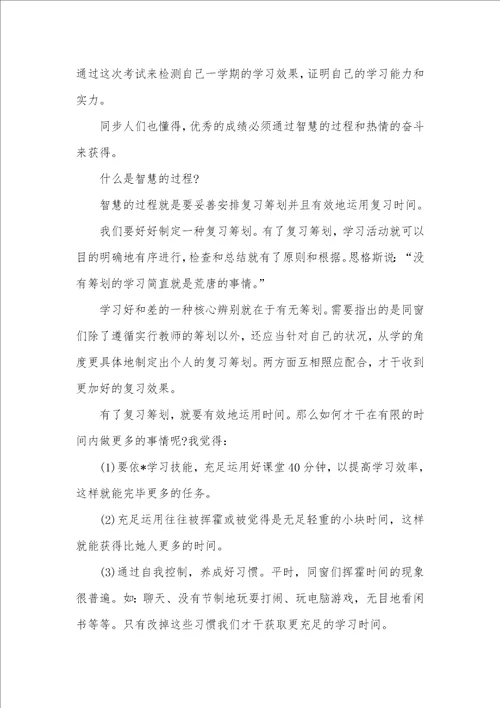 通过这次考试来检测自己一学期的学习效果，证明自己的学习能力和实力。

同步人们也懂得，优秀的成绩必须通过智慧的过程和热情的奋斗来获得。

什么是智慧的过程?

智慧的过程就是要妥善安排复习筹划并且有效地运用复习时间。

我们要好好制定一种复习筹划。有了复习筹划，学习活动就可以目的明确地有序进行，检查和总结就有了原则和根据。恩格斯说：“没有筹划的学习简直就是荒唐的事情。”

学习好和差的一种核心辨别就在于有无筹划。需要指出的是同窗们除了遵循实行教师的筹划以外，还应当针对自己的状况，从学的角度更具体地制定出个人的复习筹划。两方面互相照应配合，才干收到更加好的复习效果。

有了复习筹划，就要有效地运用时间。那么如何才干在有限的时间内做更多的事情呢?我觉得：

(1)要依*学习技能，充足运用好课堂40分钟，以提高学习效率，这样就能完毕更多的任务。

(2)充足运用往往被挥霍或被觉得是无足轻重的小块时间，这样就能获得比她人更多的时间。

(3)通过自我控制，养成好习惯。平时，同窗们挥霍时间的现象很普遍。如：聊天、没有节制地玩耍打闹、玩电脑游戏，无目地看闲书等等。只有改掉这些习惯我们才干获取更充足的学习时间。